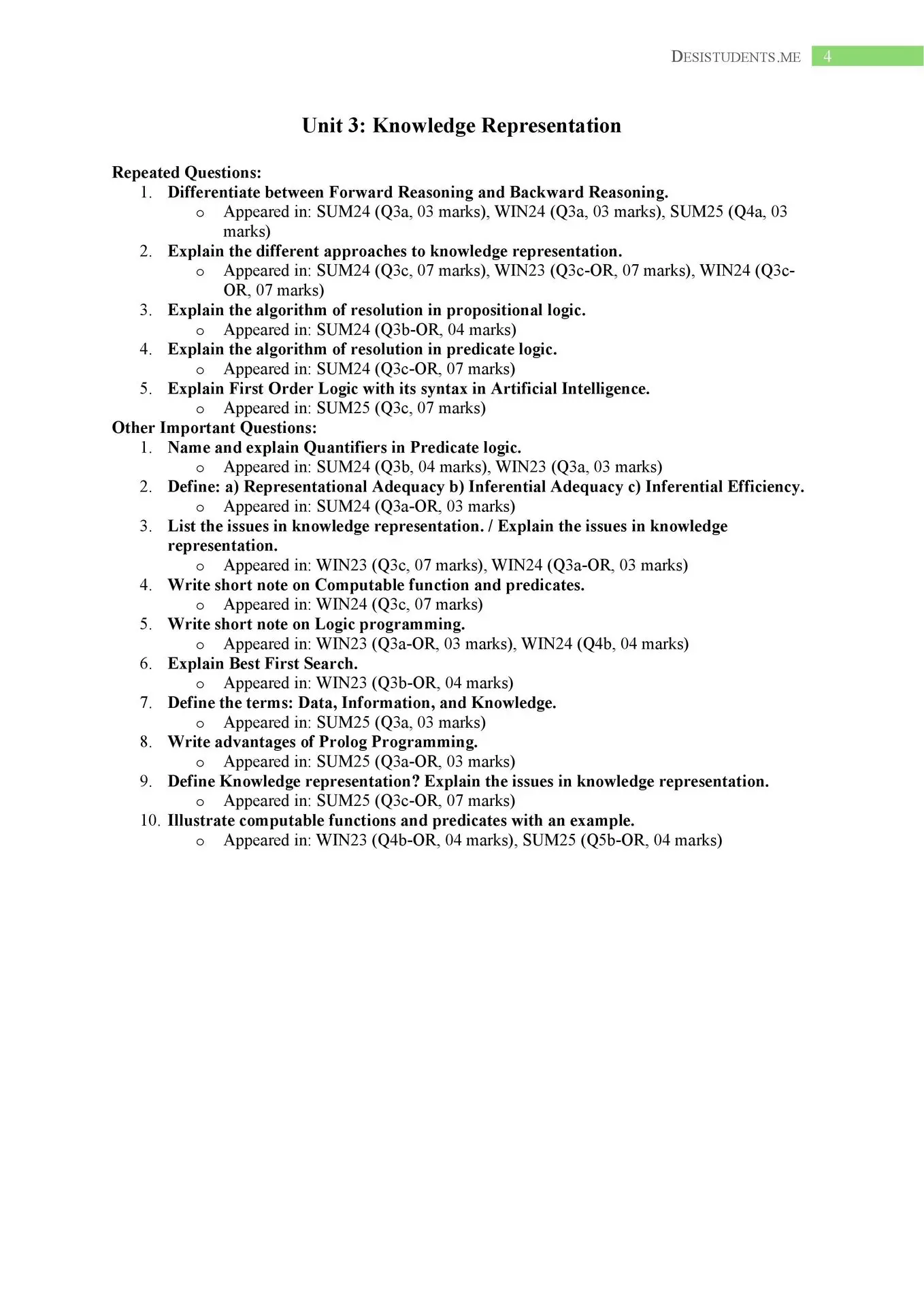 DESISTUDENTS.ME 4

Unit 3: Knowledge Representation

Repeated Questions:
1. Differentiate between Forward Reasoning and Backward Reasoning.
   o Appeared in: SUM24 (Q3a, 03 marks), WIN24 (Q3a, 03 marks), SUM25 (Q4a, 03 marks)
2. Explain the different approaches to knowledge representation.
   o Appeared in: SUM24 (Q3c, 07 marks), WIN23 (Q3c-OR, 07 marks), WIN24 (Q3c-OR, 07 marks)
3. Explain the algorithm of resolution in propositional logic.
   o Appeared in: SUM24 (Q3b-OR, 04 marks)
4. Explain the algorithm of resolution in predicate logic.
   o Appeared in: SUM24 (Q3c-OR, 07 marks)
5. Explain First Order Logic with its syntax in Artificial Intelligence.
   o Appeared in: SUM25 (Q3c, 07 marks)
Other Important Questions:
1. Name and explain Quantifiers in Predicate logic.
   o Appeared in: SUM24 (Q3b, 04 marks), WIN23 (Q3a, 03 marks)
2. Define: a) Representational Adequacy b) Inferential Adequacy c) Inferential Efficiency.
   o Appeared in: SUM24 (Q3a-OR, 03 marks)
3. List the issues in knowledge representation. / Explain the issues in knowledge representation.
   o Appeared in: WIN23 (Q3c, 07 marks), WIN24 (Q3a-OR, 03 marks)
4. Write short note on Computable function and predicates.
   o Appeared in: WIN24 (Q3c, 07 marks)
5. Write short note on Logic programming.
   o Appeared in: WIN23 (Q3a-OR, 03 marks), WIN24 (Q4b, 04 marks)
6. Explain Best First Search.
   o Appeared in: WIN23 (Q3b-OR, 04 marks)
7. Define the terms: Data, Information, and Knowledge.
   o Appeared in: SUM25 (Q3a, 03 marks)
8. Write advantages of Prolog Programming.
   o Appeared in: SUM25 (Q3a-OR, 03 marks)
9. Define Knowledge representation? Explain the issues in knowledge representation.
   o Appeared in: SUM25 (Q3c-OR, 07 marks)
10. Illustrate computable functions and predicates with an example.
   o Appeared in: WIN23 (Q4b-OR, 04 marks), SUM25 (Q5b-OR, 04 marks)